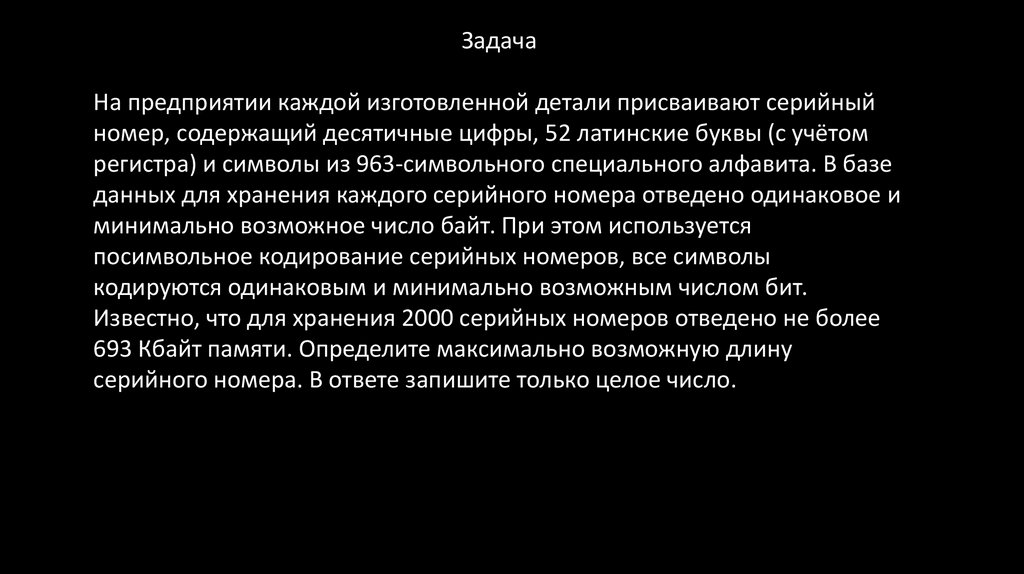 Задача

На предприятии каждой изготовленной детали присваивают серийный номер, содержащий десятичные цифры, 52 латинские буквы (с учётом регистра) и символы из 963-символьного специального алфавита. В базе данных для хранения каждого серийного номера отведено одинаковое и минимально возможное число байт. При этом используется посимвольное кодирование серийных номеров, все символы кодируются одинаковым и минимально возможным числом бит. Известно, что для хранения 2000 серийных номеров отведено не более 693 Кбайт памяти. Определите максимально возможную длину серийного номера. В ответе запишите только целое число.